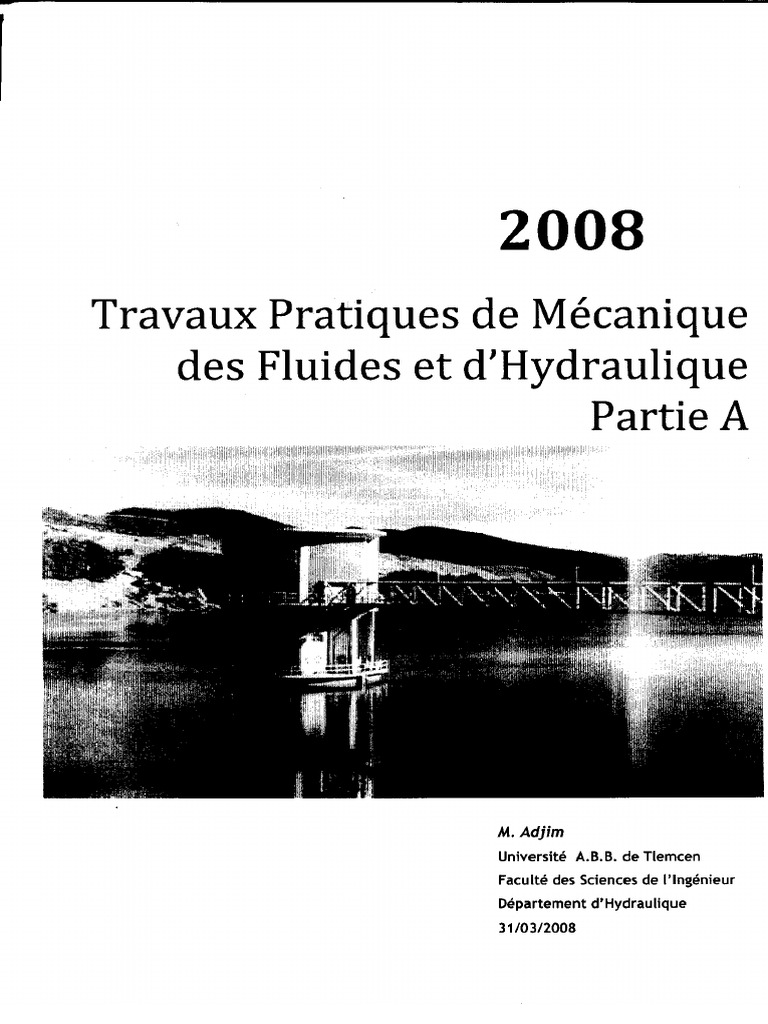 2008

Travaux Pratiques de Mécanique des Fluides et d'Hydraulique Partie A

M. Adjim
Université A.B.B. de Tlemcen
Faculté des Sciences de l'Ingénieur
Département d'Hydraulique
31/03/2008